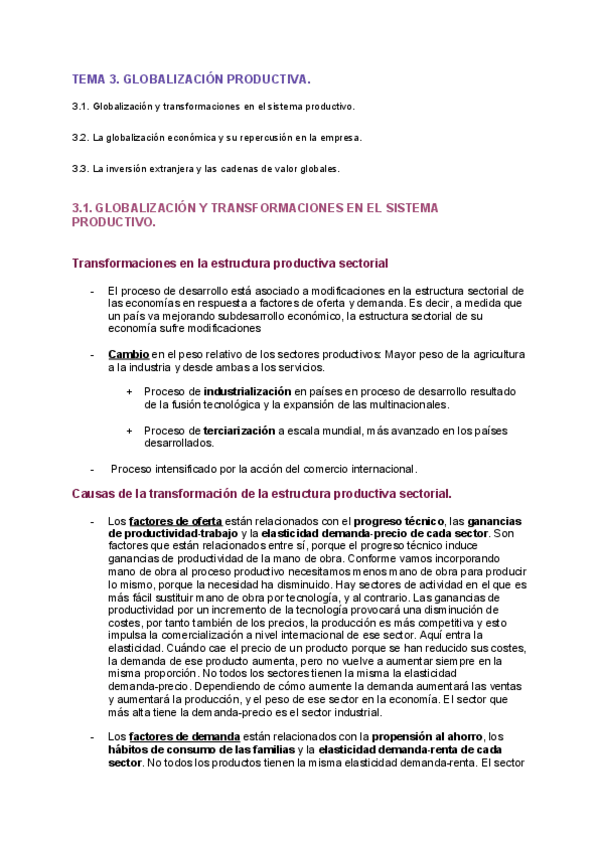 TEMA 3. GLOBALIZACIÓN PRODUCTIVA.

3.1. Globalización y transformaciones en el sistema productivo.

3.2. La globalización económica y su repercusión en la empresa.

3.3. La inversión extranjera y las cadenas de valor globales.

3.1. GLOBALIZACIÓN Y TRANSFORMACIONES EN EL SISTEMA PRODUCTIVO.

Transformaciones en la estructura productiva sectorial

- El proceso de desarrollo está asociado a modificaciones en la estructura sectorial de las economías en respuesta a factores de oferta y demanda. Es decir, a medida que un país va mejorando subdesarrollo económico, la estructura sectorial de su economía sufre modificaciones

- Cambio en el peso relativo de los sectores productivos: Mayor peso de la agricultura a la industria y desde ambas a los servicios.

+ Proceso de industrialización en países en proceso de desarrollo resultado de la fusión tecnológica y la expansión de las multinacionales.

+ Proceso de terciarización a escala mundial, más avanzado en los países desarrollados.

- Proceso intensificado por la acción del comercio internacional.

Causas de la transformación de la estructura productiva sectorial.

- Los factores de oferta están relacionados con el progreso técnico, las ganancias de productividad-trabajo y la elasticidad demanda-precio de cada sector. Son factores que están relacionados entre sí, porque el progreso técnico induce ganancias de productividad de la mano de obra. Conforme vamos incorporando mano de obra al proceso productivo necesitamos menos mano de obra para producir lo mismo, porque la necesidad ha disminuido. Hay sectores de actividad en el que es más fácil sustituir mano de obra por tecnología, y al contrario. Las ganancias de productividad por un incremento de la tecnología provocará una disminución de costes, por tanto también de los precios, la producción es más competitiva y esto impulsa la comercialización a nivel internacional de ese sector. Aquí entra la elasticidad. Cuándo cae el precio de un producto porque se han reducido sus costes, la demanda de ese producto aumenta, pero no vuelve a aumentar siempre en la misma proporción. No todos los sectores tienen la misma la elasticidad demanda-precio. Dependiendo de cómo aumente la demanda aumentará las ventas y aumentará la producción, y el peso de ese sector en la economía. El sector que más alta tiene la demanda-precio es el sector industrial.

- Los factores de demanda están relacionados con la propensión al ahorro, los hábitos de consumo de las familias y la elasticidad demanda-renta de cada sector. No todos los productos tienen la misma elasticidad demanda-renta. El sector